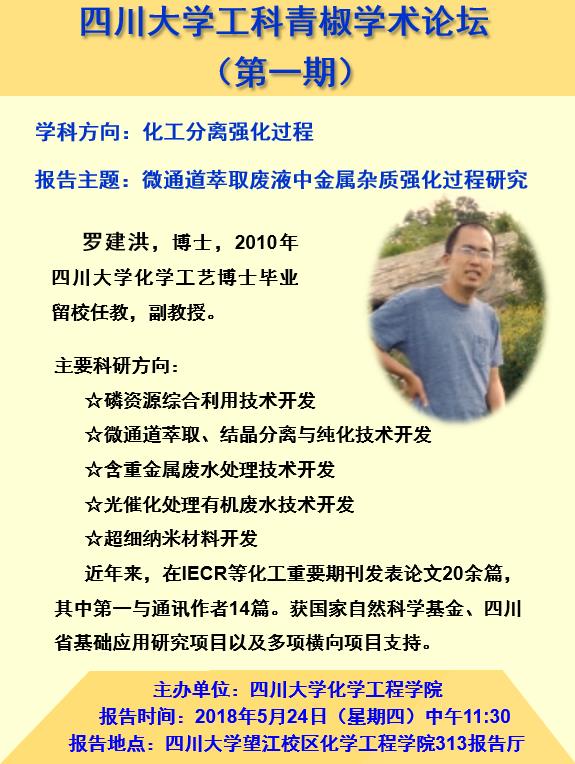 四川大学工科青椒学术论坛
（第一期）

学科方向：化工分离强化过程

报告主题：微通道萃取废液中金属杂质强化过程研究

罗建洪，博士，2010年四川大学化学工艺博士毕业留校任教，副教授。

主要科研方向：
☆磷资源综合利用技术开发
☆微通道萃取、结晶分离与纯化技术开发
☆含重金属废水处理技术开发
☆光催化处理有机废水技术开发
☆超细纳米材料开发

近年来，在IECR等化工重要期刊发表论文20余篇，其中第一与通讯作者14篇。获国家自然科学基金、四川省基础应用研究项目以及多项横向项目支持。

主办单位：四川大学化学工程学院
报告时间：2018年5月24日（星期四）中午11:30
报告地点：四川大学望江校区化学工程学院313报告厅